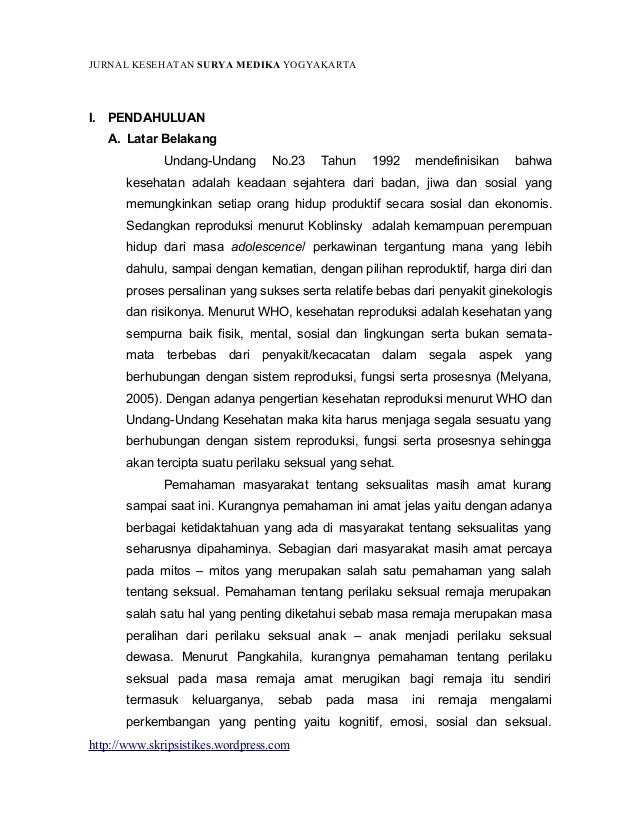 JURNAL KESEHATAN SURYA MEDIKA YOGYAKARTA

I. PENDAHULUAN

A. Latar Belakang

Undang-Undang No.23 Tahun 1992 mendefinisikan bahwa kesehatan adalah keadaan sejahtera dari badan, jiwa dan sosial yang memungkinkan setiap orang hidup produktif secara sosial dan ekonomis. Sedangkan reproduksi menurut Koblinsky adalah kemampuan perempuan hidup dari masa adolescence/ perkawinan tergantung mana yang lebih dahulu, sampai dengan kematian, dengan pilihan reproduktif, harga diri dan proses persalinan yang sukses serta relatife bebas dari penyakit ginekologis dan risikonya. Menurut WHO, kesehatan reproduksi adalah kesehatan yang sempurna baik fisik, mental, sosial dan lingkungan serta bukan semata-mata terbebas dari penyakit/kecacatan dalam segala aspek yang berhubungan dengan sistem reproduksi, fungsi serta prosesnya (Melyana, 2005). Dengan adanya pengertian kesehatan reproduksi menurut WHO dan Undang-Undang Kesehatan maka kita harus menjaga segala sesuatu yang berhubungan dengan sistem reproduksi, fungsi serta prosesnya sehingga akan tercipta suatu perilaku seksual yang sehat.

Pemahaman masyarakat tentang seksualitas masih amat kurang sampai saat ini. Kurangnya pemahaman ini amat jelas yaitu dengan adanya berbagai ketidaktahuan yang ada di masyarakat tentang seksualitas yang seharusnya dipahaminya. Sebagian dari masyarakat masih amat percaya pada mitos – mitos yang merupakan salah satu pemahaman yang salah tentang seksual. Pemahaman tentang perilaku seksual remaja merupakan salah satu hal yang penting diketahui sebab masa remaja merupakan masa peralihan dari perilaku seksual anak – anak menjadi perilaku seksual dewasa. Menurut Pangkahila, kurangnya pemahaman tentang perilaku seksual pada masa remaja amat merugikan bagi remaja itu sendiri termasuk keluarganya, sebab pada masa ini remaja mengalami perkembangan yang penting yaitu kognitif, emosi, sosial dan seksual.

http://www.skripsistikes.wordpress.com